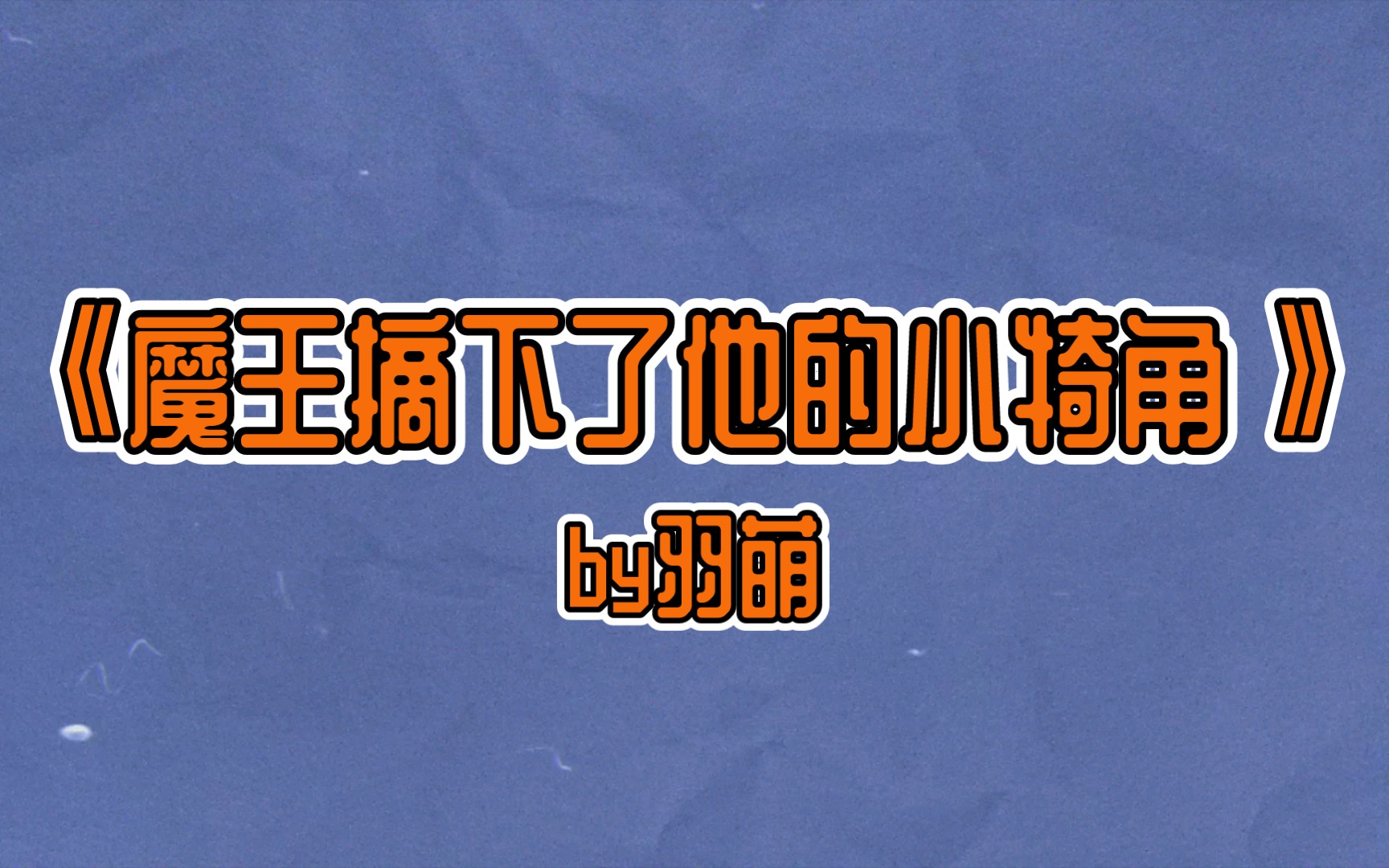 《魔王摘下了他的小犄角 》
by羽萌